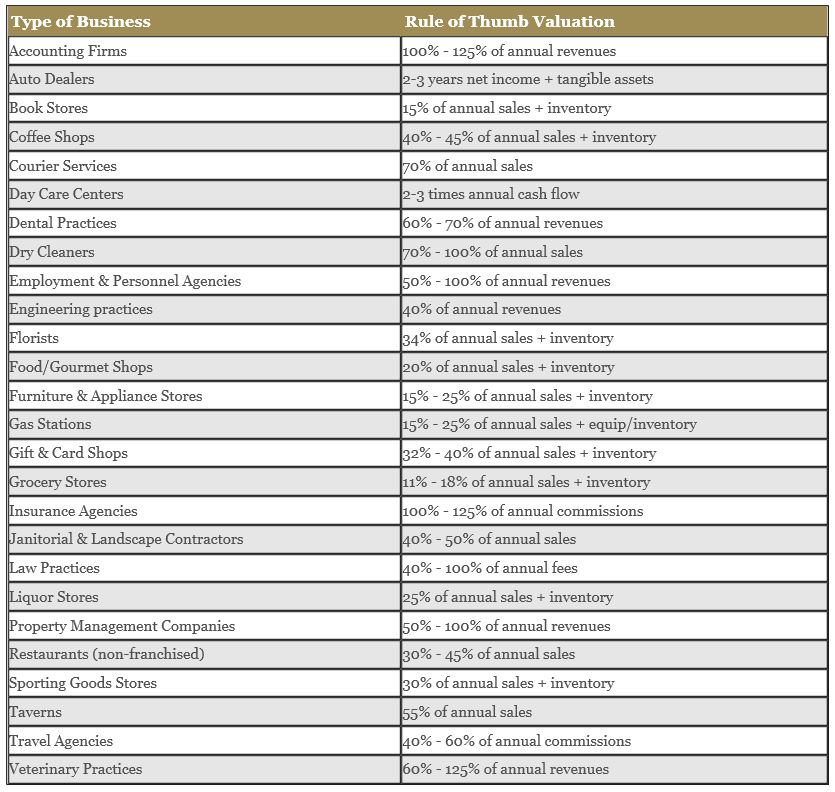 | Type of Business | Rule of Thumb Valuation |
|---|---|
| Accounting Firms | 100% - 125% of annual revenues |
| Auto Dealers | 2-3 years net income + tangible assets |
| Book Stores | 15% of annual sales + inventory |
| Coffee Shops | 40% - 45% of annual sales + inventory |
| Courier Services | 70% of annual sales |
| Day Care Centers | 2-3 times annual cash flow |
| Dental Practices | 60% - 70% of annual revenues |
| Dry Cleaners | 70% - 100% of annual sales |
| Employment & Personnel Agencies | 50% - 100% of annual revenues |
| Engineering practices | 40% of annual revenues |
| Florists | 34% of annual sales + inventory |
| Food/Gourmet Shops | 20% of annual sales + inventory |
| Furniture & Appliance Stores | 15% - 25% of annual sales + inventory |
| Gas Stations | 15% - 25% of annual sales + equip/inventory |
| Gift & Card Shops | 32% - 40% of annual sales + inventory |
| Grocery Stores | 11% - 18% of annual sales + inventory |
| Insurance Agencies | 100% - 125% of annual commissions |
| Janitorial & Landscape Contractors | 40% - 50% of annual sales |
| Law Practices | 40% - 100% of annual fees |
| Liquor Stores | 25% of annual sales + inventory |
| Property Management Companies | 50% - 100% of annual revenues |
| Restaurants (non-franchised) | 30% - 45% of annual sales |
| Sporting Goods Stores | 30% of annual sales + inventory |
| Taverns | 55% of annual sales |
| Travel Agencies | 40% - 60% of annual commissions |
| Veterinary Practices | 60% - 125% of annual revenues |